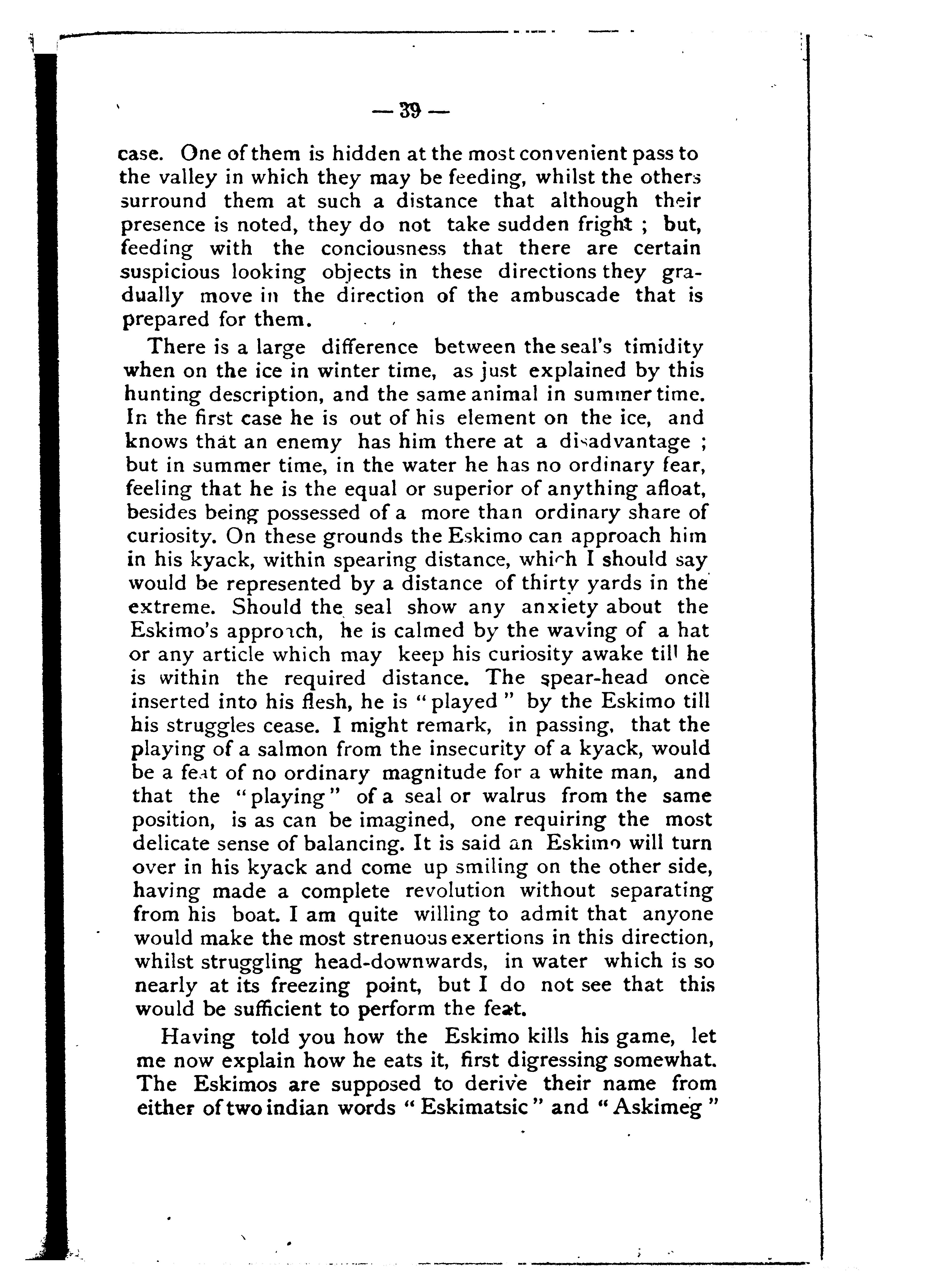 — 39 —

case. One of them is hidden at the most convenient pass to the valley in which they may be feeding, whilst the others surround them at such a distance that although their presence is noted, they do not take sudden fright ; but, feeding with the conciousness that there are certain suspicious looking objects in these directions they gradually move in the direction of the ambuscade that is prepared for them.

There is a large difference between the seal's timidity when on the ice in winter time, as just explained by this hunting description, and the same animal in summer time. In the first case he is out of his element on the ice, and knows that an enemy has him there at a disadvantage ; but in summer time, in the water he has no ordinary fear, feeling that he is the equal or superior of anything afloat, besides being possessed of a more than ordinary share of curiosity. On these grounds the Eskimo can approach him in his kyack, within spearing distance, which I should say would be represented by a distance of thirty yards in the extreme. Should the seal show any anxiety about the Eskimo's approach, he is calmed by the waving of a hat or any article which may keep his curiosity awake till he is within the required distance. The spear-head once inserted into his flesh, he is "played" by the Eskimo till his struggles cease. I might remark, in passing, that the playing of a salmon from the insecurity of a kyack, would be a feat of no ordinary magnitude for a white man, and that the "playing" of a seal or walrus from the same position, is as can be imagined, one requiring the most delicate sense of balancing. It is said an Eskimo will turn over in his kyack and come up smiling on the other side, having made a complete revolution without separating from his boat. I am quite willing to admit that anyone would make the most strenuous exertions in this direction, whilst struggling head-downwards, in water which is so nearly at its freezing point, but I do not see that this would be sufficient to perform the feat.

Having told you how the Eskimo kills his game, let me now explain how he eats it, first digressing somewhat. The Eskimos are supposed to derive their name from either of two indian words "Eskimatsic" and "Askimeg"